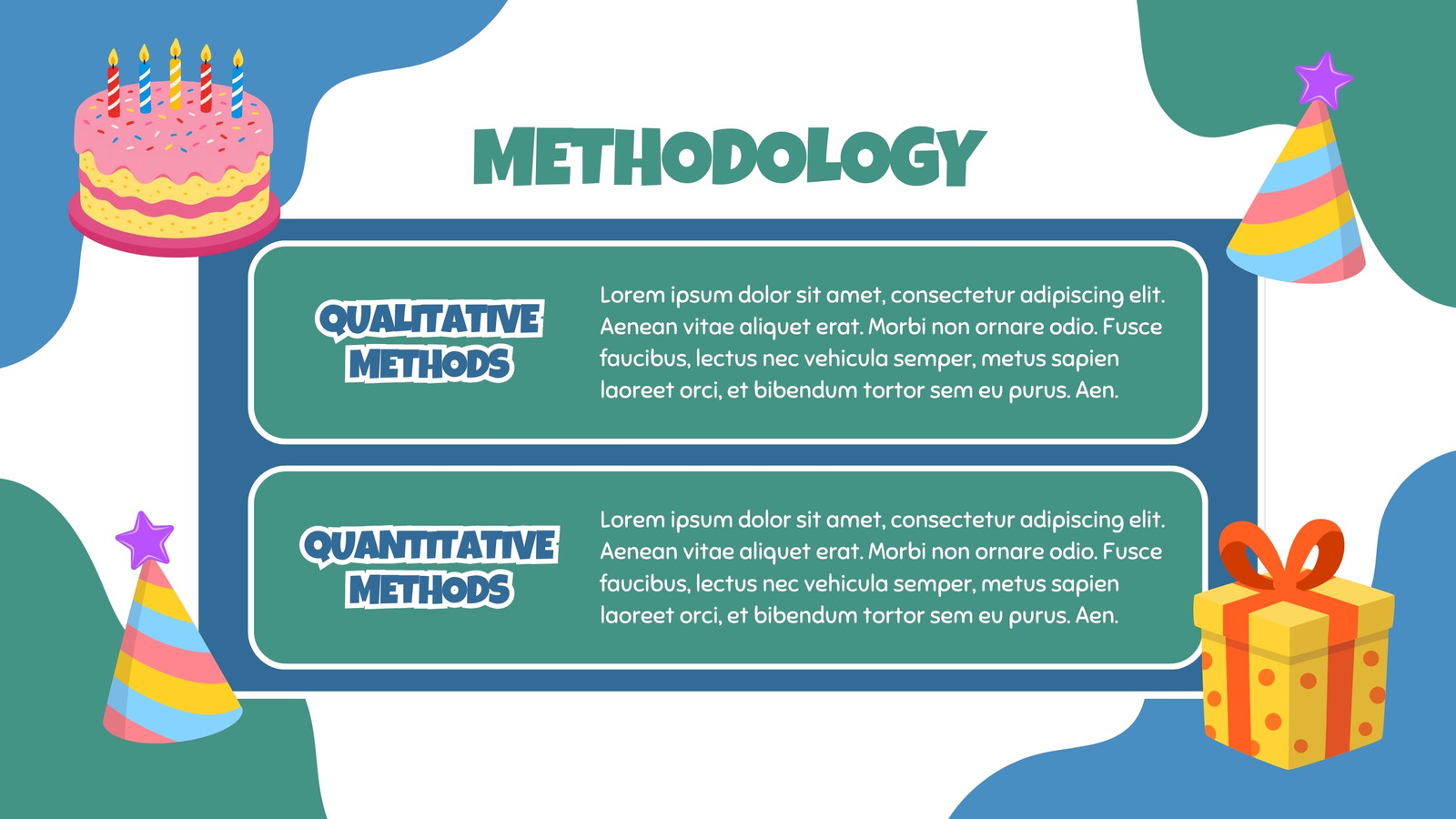 METHODOLOGY

QUALITATIVE METHODS

Lorem ipsum dolor sit amet, consectetur adipiscing elit. Aenean vitae aliquet erat. Morbi non ornare odio. Fusce faucibus, lectus nec vehicula semper, metus sapien laoreet orci, et bibendum tortor sem eu purus. Aen.

QUANTITATIVE METHODS

Lorem ipsum dolor sit amet, consectetur adipiscing elit. Aenean vitae aliquet erat. Morbi non ornare odio. Fusce faucibus, lectus nec vehicula semper, metus sapien laoreet orci, et bibendum tortor sem eu purus. Aen.